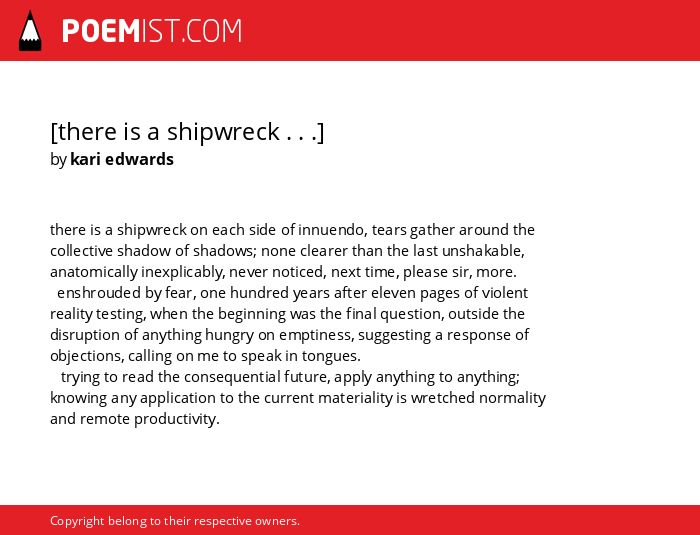 POEMIST.COM

[there is a shipwreck . . .]
by kari edwards

there is a shipwreck on each side of innuendo, tears gather around the collective shadow of shadows; none clearer than the last unshakable, anatomically inexplicably, never noticed, next time, please sir, more.

enshrouded by fear, one hundred years after eleven pages of violent reality testing, when the beginning was the final question, outside the disruption of anything hungry on emptiness, suggesting a response of objections, calling on me to speak in tongues.

trying to read the consequential future, apply anything to anything; knowing any application to the current materiality is wretched normality and remote productivity.

Copyright belong to their respective owners.